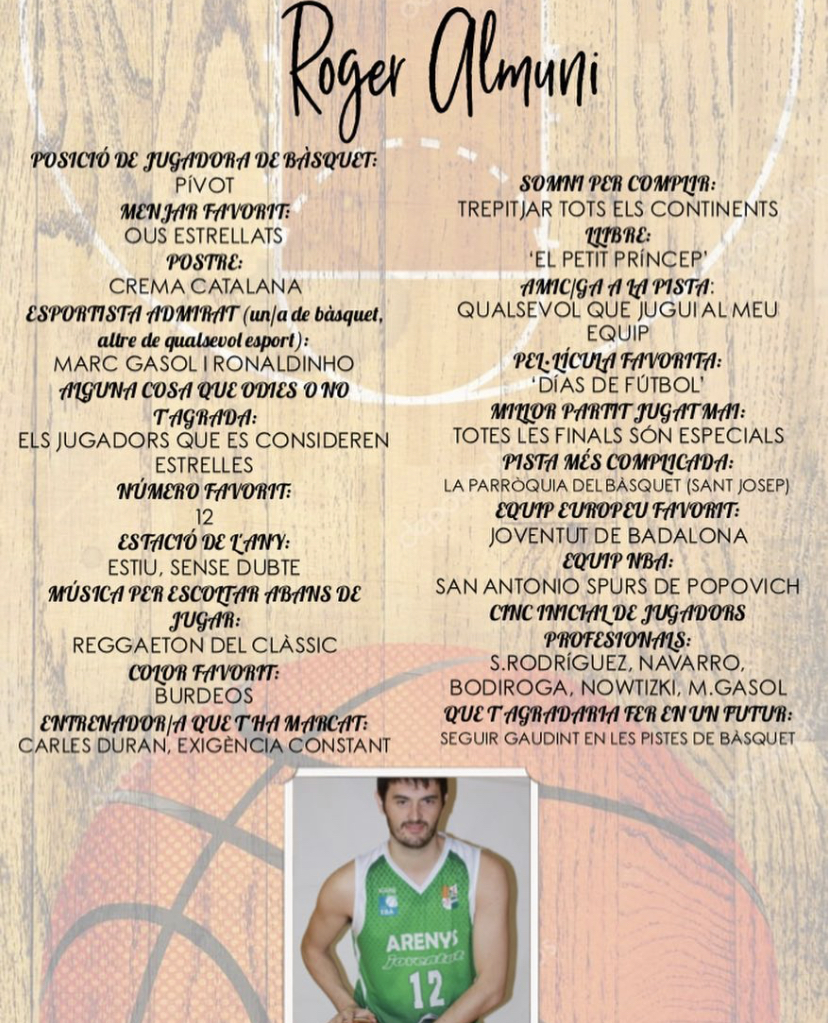 Roger Almuni

POSICIÓ DE JUGADORA DE BÀSQUET:
PÍVOT
MENJAR FAVORIT:
OUS ESTRELLATS
POSTRE:
CREMA CATALANA
ESPORTISTA ADMIRAT (un/a de bàsquet, altre de qualsevol esport):
MARC GASOL I RONALDINHO
ALGUNA COSA QUE ODIES O NO T'AGRADA:
ELS JUGADORS QUE ES CONSIDEREN ESTRELLES
NÚMERO FAVORIT:
12
ESTACIÓ DE L'ANY:
ESTIU, SENSE DUBTE
MÚSICA PER ESCOLTAR ABANS DE JUGAR:
REGGAETON DEL CLÀSSIC
COLOR FAVORIT:
BURDEOS
ENTRENADOR/A QUE T'HA MARCAT:
CARLES DURAN, EXIGÈNCIA CONSTANT

SOMNI PER COMPLIR:
TREPITJAR TOTS ELS CONTINENTS
LLIBRE:
'EL PETIT PRÍNCEP'
AMIC/GA A LA PISTA:
QUALSEVOL QUE JUGUI AL MEU EQUIP
PEL·LÍCULA FAVORITA:
'DÍAS DE FÚTBOL'
MILLOR PARTIT JUGAT MAI:
TOTES LES FINALS SÓN ESPECIALS
PISTA MÉS COMPLICADA:
LA PARRÒQUIA DEL BÀSQUET (SANT JOSEP)
EQUIP EUROPEU FAVORIT:
JOVENTUT DE BADALONA
EQUIP NBA:
SAN ANTONIO SPURS DE POPOVICH
CINC INICIAL DE JUGADORS PROFESIONALS:
S.RODRÍGUEZ, NAVARRO, BODIROGA, NOWTIZKI, M.GASOL
QUE T'AGRADARIA FER EN UN FUTUR:
SEGUIR GAUDINT EN LES PISTES DE BÀSQUET

ARENYS
Joventut
12